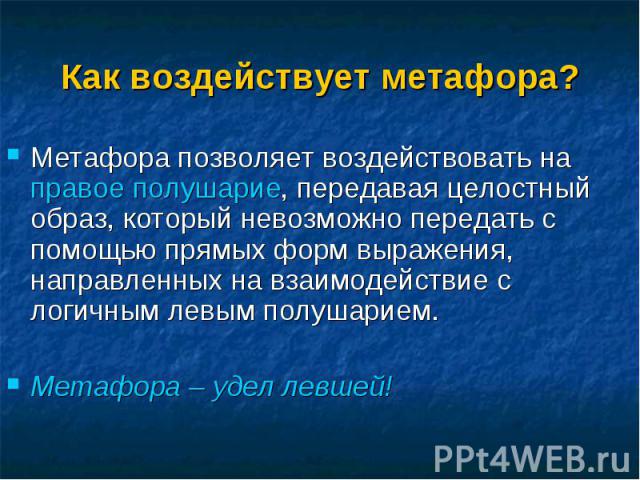 Как воздействует метафора?

Метафора позволяет воздействовать на правое полушарие, передавая целостный образ, который невозможно передать с помощью прямых форм выражения, направленных на взаимодействие с логичным левым полушарием.

Метафора – удел левшей!

PPt4WEB.ru